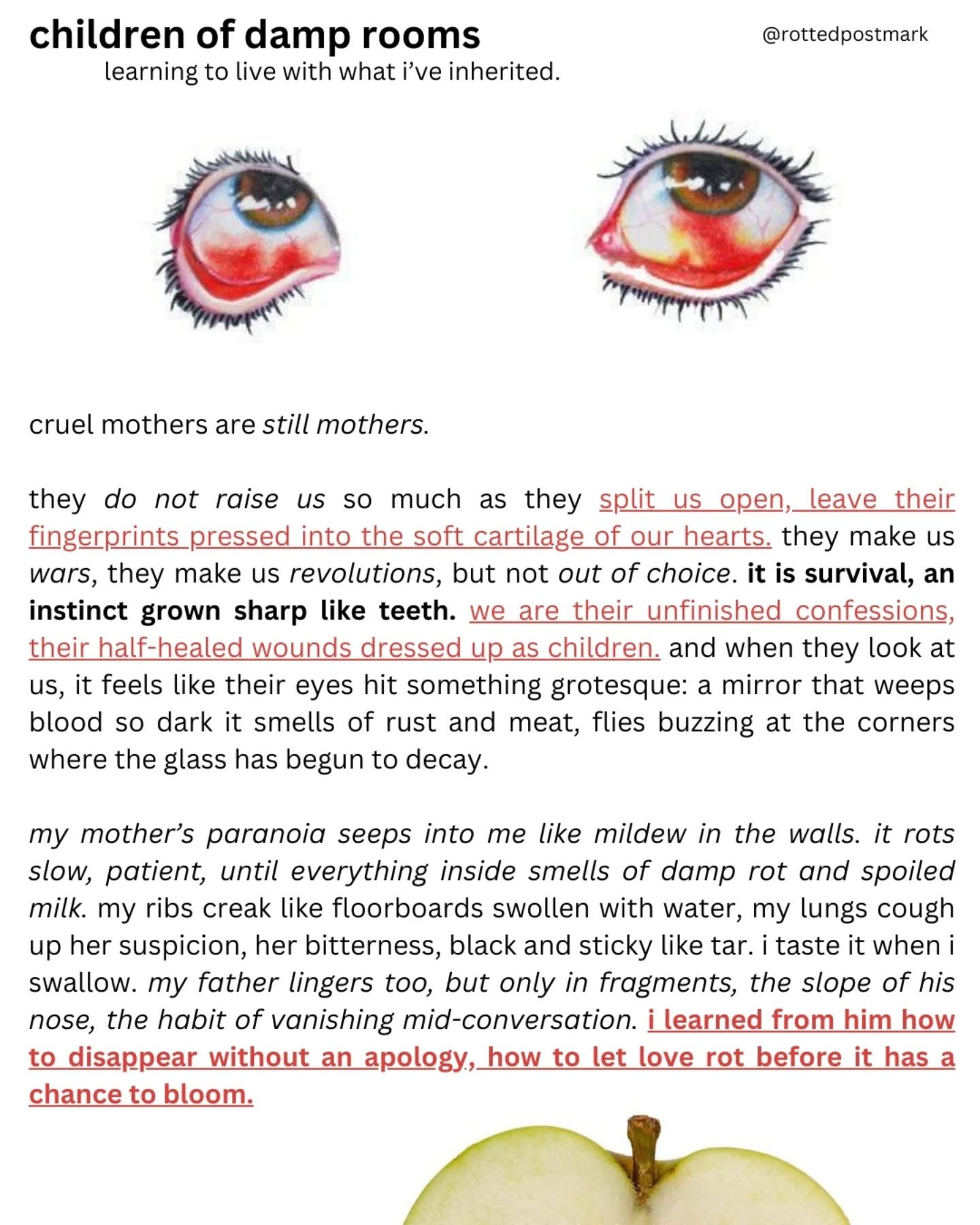 children of damp rooms

@rottedpostmark

learning to live with what i've inherited.

cruel mothers are still mothers.

they do not raise us so much as they split us open, leave their fingerprints pressed into the soft cartilage of our hearts. they make us wars, they make us revolutions, but not out of choice. it is survival, an instinct grown sharp like teeth. we are their unfinished confessions, their half-healed wounds dressed up as children. and when they look at us, it feels like their eyes hit something grotesque: a mirror that weeps blood so dark it smells of rust and meat, flies buzzing at the corners where the glass has begun to decay.

my mother's paranoia seeps into me like mildew in the walls. it rots slow, patient, until everything inside smells of damp rot and spoiled milk. my ribs creak like floorboards swollen with water, my lungs cough up her suspicion, her bitterness, black and sticky like tar. i taste it when i swallow. my father lingers too, but only in fragments, the slope of his nose, the habit of vanishing mid-conversation. i learned from him how to disappear without an apology, how to let love rot before it has a chance to bloom.